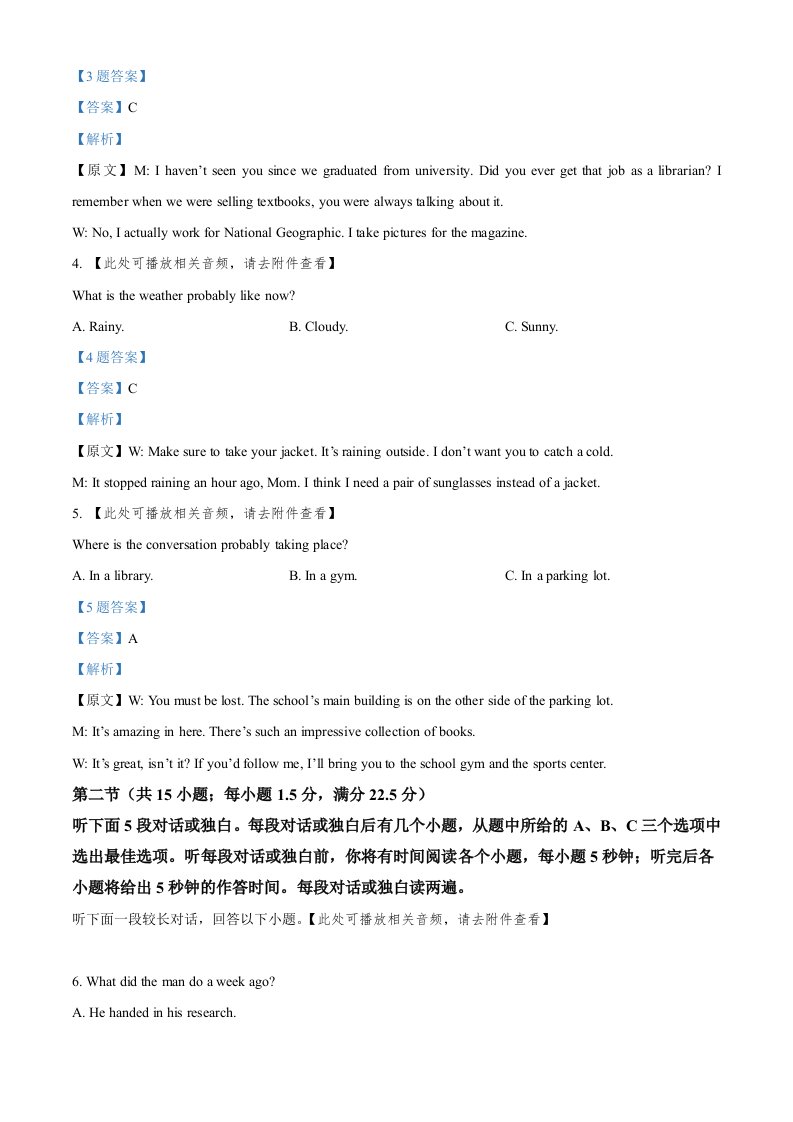 【3题答案】

【答案】C

【解析】

【原文】M: I haven't seen you since we graduated from university. Did you ever get that job as a librarian? I remember when we were selling textbooks, you were always talking about it.

W: No, I actually work for National Geographic. I take pictures for the magazine.

4. 【此处可播放相关音频，请去附件查看】

What is the weather probably like now?

A. Rainy.  B. Cloudy.  C. Sunny.

【4题答案】

【答案】C

【解析】

【原文】W: Make sure to take your jacket. It's raining outside. I don't want you to catch a cold.

M: It stopped raining an hour ago, Mom. I think I need a pair of sunglasses instead of a jacket.

5. 【此处可播放相关音频，请去附件查看】

Where is the conversation probably taking place?

A. In a library.  B. In a gym.  C. In a parking lot.

【5题答案】

【答案】A

【解析】

【原文】W: You must be lost. The school's main building is on the other side of the parking lot.

M: It's amazing in here. There's such an impressive collection of books.

W: It's great, isn't it? If you'd follow me, I'll bring you to the school gym and the sports center.

第二节（共15小题；每小题1.5分，满分22.5分）

听下面5段对话或独白。每段对话或独白后有几个小题，从题中所给的A、B、C三个选项中选出最佳选项。听每段对话或独白前，你将有时间阅读各个小题，每小题5秒钟；听完后各小题将给出5秒钟的作答时间。每段对话或独白读两遍。

听下面一段较长对话，回答以下小题。【此处可播放相关音频，请去附件查看】

6. What did the man do a week ago?

A. He handed in his research.